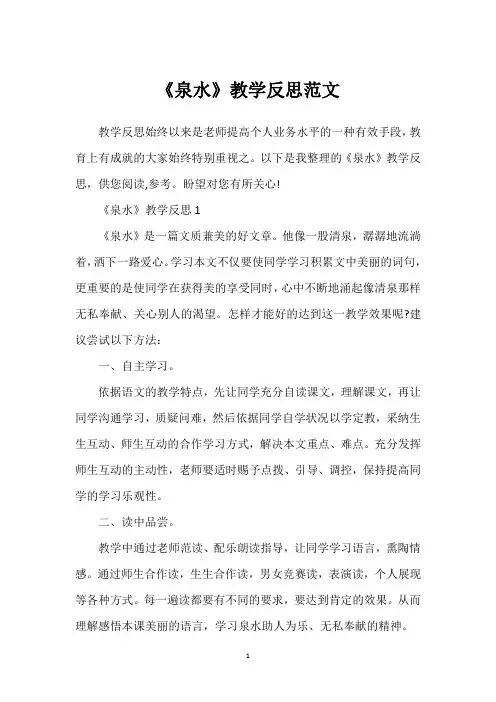 《泉水》教学反思范文

教学反思始终以来是老师提高个人业务水平的一种有效手段，教育上有成就的大家始终特别重视之。以下是我整理的《泉水》教学反思，供您阅读,参考。盼望对您有所关心!

《泉水》教学反思 1

《泉水》是一篇文质兼美的好文章。他像一股清泉，潺潺地流淌着，洒下一路爱心。学习本文不仅要使同学学习积累文中美丽的词句，更重要的是使同学在获得美的享受同时，心中不断地涌起像清泉那样无私奉献、关心别人的渴望。怎样才能好的达到这一教学效果呢?建议尝试以下方法:

一、自主学习。

依据语文的教学特点，先让同学充分自读课文，理解课文，再让同学沟通学习，质疑问难，然后依据同学自学状况以学定教，采纳生生互动、师生互动的合作学习方式，解决本文重点、难点。充分发挥师生互动的主动性，老师要适时赐予点拨、引导、调控，保持提高同学的学习乐观性。

二、读中品尝。

教学中通过老师范读、配乐朗读指导，让同学学习语言，熏陶情感。通过师生合作读，生生合作读，男女竞赛读，表演读，个人展现等各种方式。每一遍读都要有不同的要求，要达到肯定的效果。从而理解感悟本课美丽的语言，学习泉水助人为乐、无私奉献的精神。

1